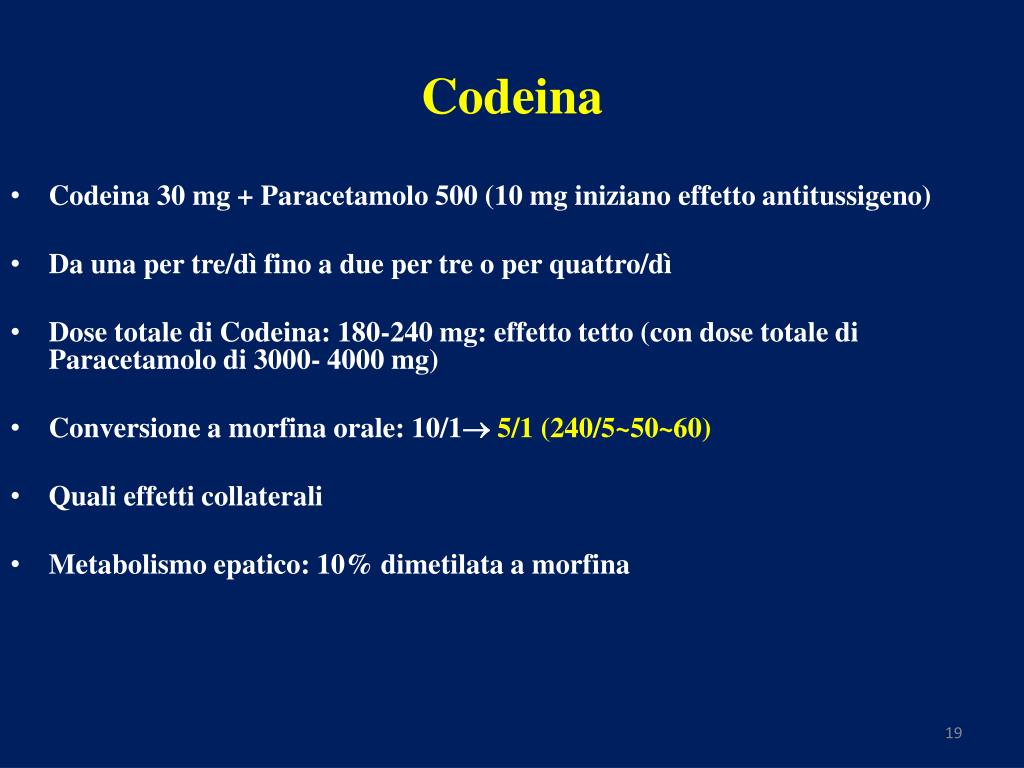 Codeina

• Codeina 30 mg + Paracetamolo 500 (10 mg iniziano effetto antitussigeno)

• Da una per tre/dì fino a due per tre o per quattro/dì

• Dose totale di Codeina: 180-240 mg: effetto tetto (con dose totale di Paracetamolo di 3000- 4000 mg)

• Conversione a morfina orale: 10/1→ 5/1 (240/5~50~60)

• Quali effetti collaterali

• Metabolismo epatico: 10% dimetilata a morfina

19